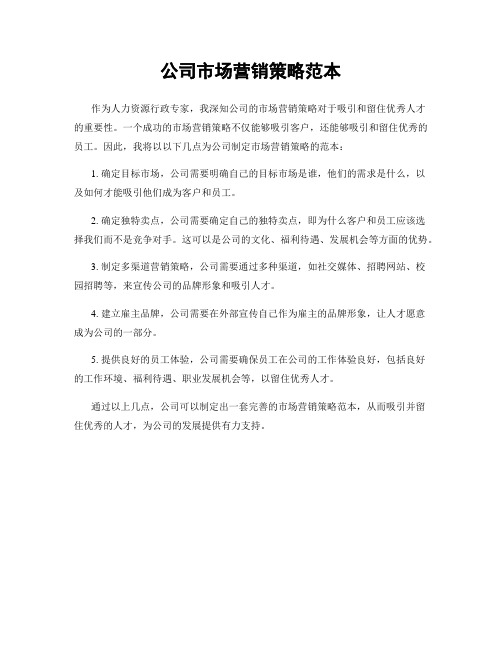 公司市场营销策略范本

作为人力资源行政专家，我深知公司的市场营销策略对于吸引和留住优秀人才的重要性。一个成功的市场营销策略不仅能够吸引客户，还能够吸引和留住优秀的员工。因此，我将以以下几点为公司制定市场营销策略的范本：

1. 确定目标市场，公司需要明确自己的目标市场是谁，他们的需求是什么，以及如何才能吸引他们成为客户和员工。

2. 确定独特卖点，公司需要确定自己的独特卖点，即为什么客户和员工应该选择我们而不是竞争对手。这可以是公司的文化、福利待遇、发展机会等方面的优势。

3. 制定多渠道营销策略，公司需要通过多种渠道，如社交媒体、招聘网站、校园招聘等，来宣传公司的品牌形象和吸引人才。

4. 建立雇主品牌，公司需要在外部宣传自己作为雇主的品牌形象，让人才愿意成为公司的一部分。

5. 提供良好的员工体验，公司需要确保员工在公司的工作体验良好，包括良好的工作环境、福利待遇、职业发展机会等，以留住优秀人才。

通过以上几点，公司可以制定出一套完善的市场营销策略范本，从而吸引并留住优秀的人才，为公司的发展提供有力支持。